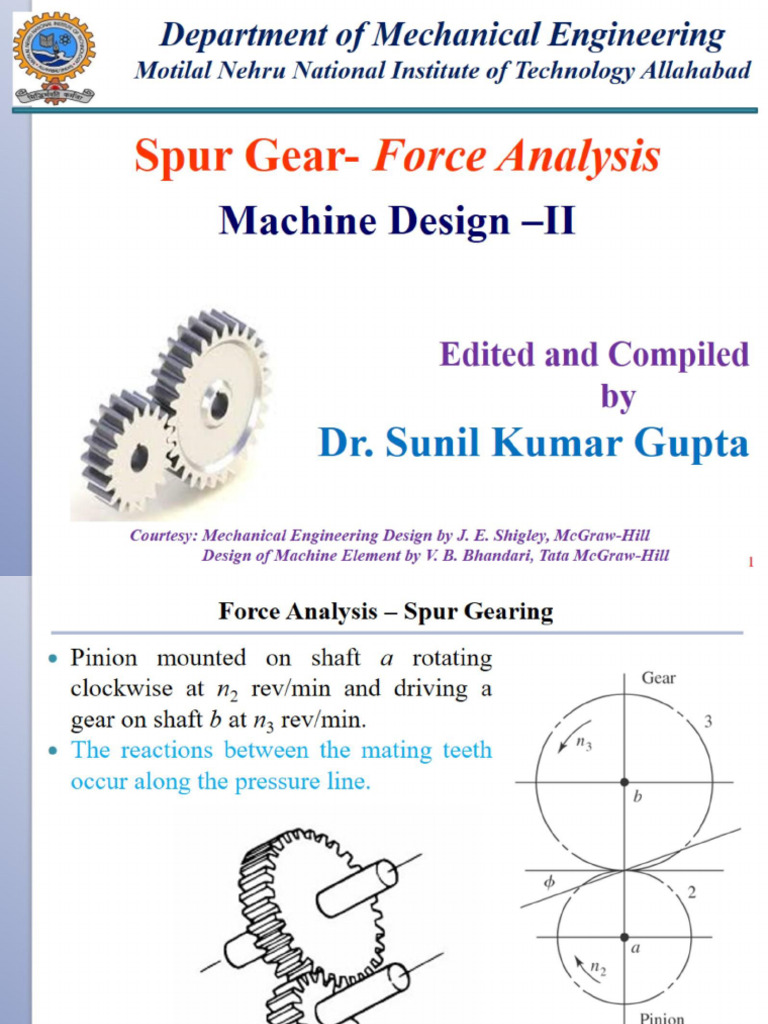 Department of Mechanical Engineering
Motilal Nehru National Institute of Technology Allahabad

Spur Gear- Force Analysis

Machine Design –II

Edited and Compiled by
Dr. Sunil Kumar Gupta

Courtesy: Mechanical Engineering Design by J. E. Shigley, McGraw-Hill
Design of Machine Element by V. B. Bhandari, Tata McGraw-Hill

1

Force Analysis – Spur Gearing

• Pinion mounted on shaft $a$ rotating clockwise at $n_2$ rev/min and driving a gear on shaft $b$ at $n_3$ rev/min.
• The reactions between the mating teeth occur along the pressure line.

Gear
3
$n_3$
$b$
$\phi$
2
$a$
$n_2$
Pinion